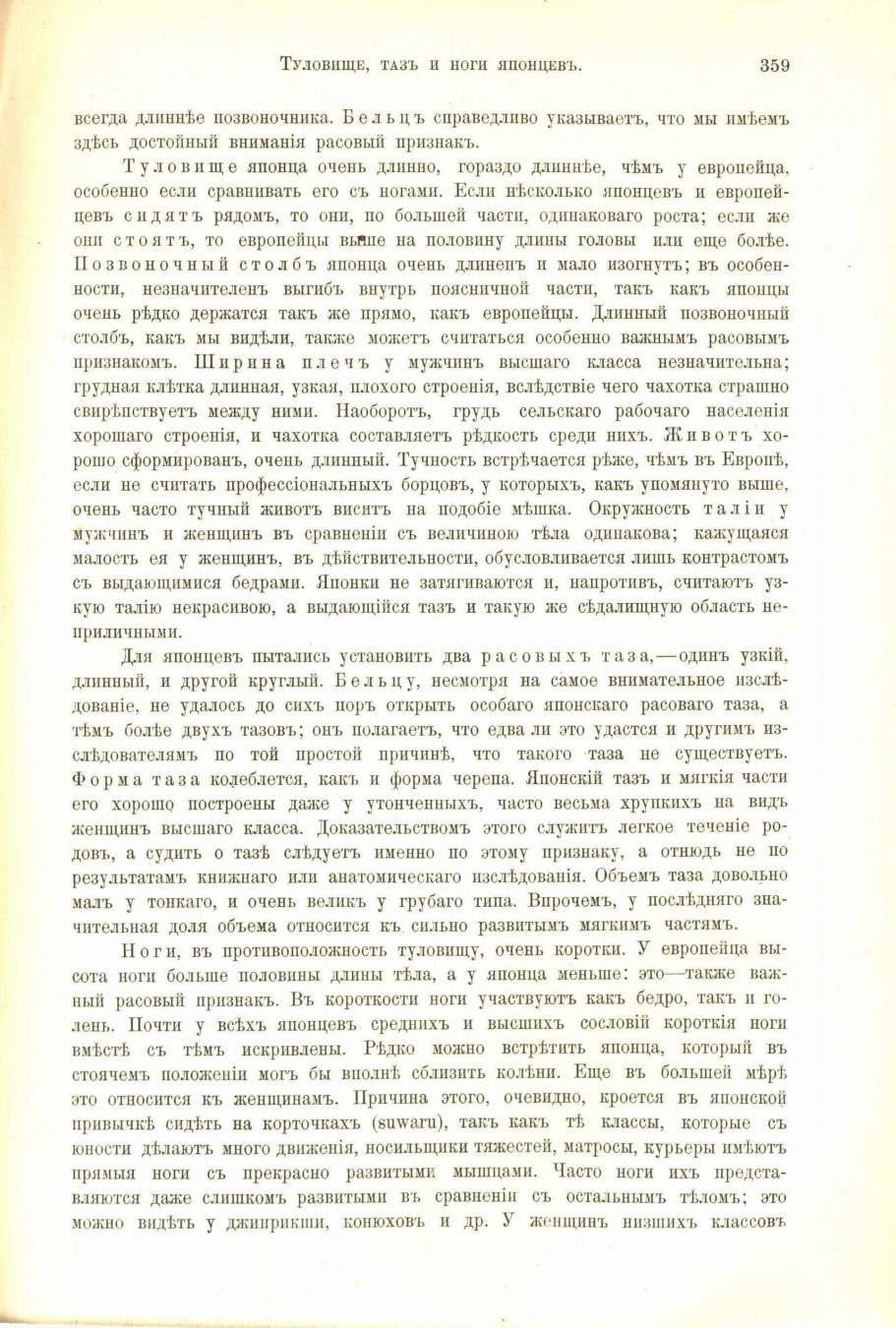 Туловище, тазъ и ноги японцевъ. 359

всегда длиннѣе позвоночника. Бельцъ справедливо указываетъ, что мы имѣемъ здѣсь достойный вниманія расовый признакъ.

Туловище японца очень длинно, гораздо длиннѣе, чѣмъ у европейца, особенно если сравнивать его съ ногами. Если нѣсколько японцевъ и европейцевъ сидятъ рядомъ, то они, по большей части, одинаковаго роста; если же они стоятъ, то европейцы выше на половину длины головы или еще болѣе. Позвоночный столбъ японца очень длиненъ и мало изогнутъ; въ особенности, незначителенъ выгибъ внутрь поясничной части, такъ какъ японцы очень рѣдко держатся такъ же прямо, какъ европейцы. Длинный позвоночный столбъ, какъ мы видѣли, также можетъ считаться особенно важнымъ расовымъ признакомъ. Ширина плечъ у мужчинъ высшаго класса незначительна; грудная клѣтка длинная, узкая, плохого строенія, вслѣдствіе чего чахотка страшно свирѣпствуетъ между ними. Наоборотъ, грудь сельскаго рабочаго населенія хорошаго строенія, и чахотка составляетъ рѣдкость среди нихъ. Животъ хорошо сформированъ, очень длинный. Тучность встрѣчается рѣже, чѣмъ въ Европѣ, если не считать профессіональныхъ борцовъ, у которыхъ, какъ упомянуто выше, очень часто тучный животъ виситъ на подобіе мѣшка. Окружность таліи у мужчинъ и женщинъ въ сравненіи съ величиною тѣла одинакова; кажущаяся малость ея у женщинъ, въ дѣйствительности, обусловливается лишь контрастомъ съ выдающимися бедрами. Японки не затягиваются и, напротивъ, считаютъ узкую талію некрасивою, а выдающійся тазъ и такую же сѣдалищную область неприличными.

Для японцевъ пытались установить два расовыхъ таза,—одинъ узкій, длинный, и другой круглый. Бельцу, несмотря на самое внимательное изслѣдованіе, не удалось до сихъ поръ открыть особаго японскаго расоваго таза, а тѣмъ болѣе двухъ тазовъ; онъ полагаетъ, что едва ли это удастся и другимъ изслѣдователямъ по той простой причинѣ, что такого таза не существуетъ. Форма таза колеблется, какъ и форма черепа. Японскій тазъ и мягкія части его хорошо построены даже у утонченныхъ, часто весьма хрупкихъ на видъ женщинъ высшаго класса. Доказательствомъ этого служитъ легкое теченіе родовъ, а судить о тазѣ слѣдуетъ именно по этому признаку, а отнюдь не по результатамъ книжнаго или анатомическаго изслѣдованія. Объемъ таза довольно малъ у тонкаго, и очень великъ у грубаго типа. Впрочемъ, у послѣдняго значительная доля объема относится къ сильно развитымъ мягкимъ частямъ.

Ноги, въ противоположность туловищу, очень коротки. У европейца высота ноги больше половины длины тѣла, а у японца меньше: это—также важный расовый признакъ. Въ короткости ноги участвуютъ какъ бедро, такъ и голень. Почти у всѣхъ японцевъ среднихъ и высшихъ сословій короткія ноги вмѣстѣ съ тѣмъ искривлены. Рѣдко можно встрѣтить японца, который въ стоячемъ положеніи могъ бы вполнѣ сблизить колѣни. Еще въ большей мѣрѣ это относится къ женщинамъ. Причина этого, очевидно, кроется въ японской привычкѣ сидѣть на корточкахъ (suwaru), такъ какъ тѣ классы, которые съ юности дѣлаютъ много движенія, носильщики тяжестей, матросы, курьеры имѣютъ прямыя ноги съ прекрасно развитыми мышцами. Часто ноги ихъ представляются даже слишкомъ развитыми въ сравненіи съ остальнымъ тѣломъ; это можно видѣть у джинрикши, конюховъ и др. У женщинъ низшихъ классовъ